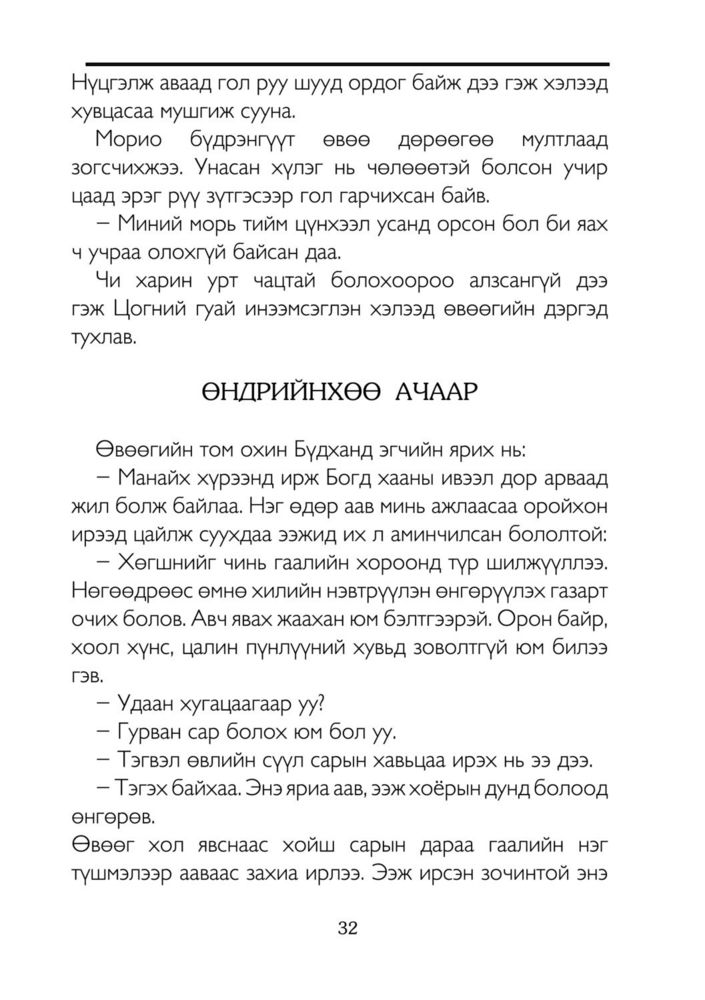 Нүцгэлж аваад гол руу шууд ордог байж дээ гэж хэлээд хувцасаа мушгиж сууна.

Морио бүдрэнгүүт өвөө дөрөөгөө мултлаад зогсчихжээ. Унасан хүлэг нь чөлөөтэй болсон учир цаад эрэг рүү зүтгэсээр гол гарчихсан байв.

– Миний морь тийм цүнхээл усанд орсон бол би яах ч учраа олохгүй байсан даа.

Чи харин урт чацтай болохоороо алзсангүй дээ гэж Цогний гуай инээмсэглэн хэлээд өвөөгийн дэргэд тухлав.

ӨНДРИЙНХӨӨ АЧААР

Өвөөгийн том охин Бүдханд эгчийн ярих нь:

– Манайх хүрээнд ирж Богд хааны ивээл дор арваад жил болж байлаа. Нэг өдөр аав минь ажлаасаа оройхон ирээд цайлж суухдаа ээжид их л аминчилсан бололтой:

– Хөгшнийг чинь гаалийн хороонд түр шилжүүллээ. Нөгөөдрөөс өмнө хилийн нэвтрүүлэн өнгөрүүлэх газарт очих болов. Авч явах жаахан юм бэлтгээрэй. Орон байр, хоол хүнс, цалин пүнлүүний хувьд зоволтгүй юм билээ гэв.

– Удаан хугацаагаар уу?

– Гурван сар болох юм бол уу.

– Тэгвэл өвлийн сүүл сарын хавьцаа ирэх нь ээ дээ.

– Тэгэх байхаа. Энэ яриа аав, ээж хоёрын дунд болоод өнгөрөв.

Өвөөг хол явснаас хойш сарын дараа гаалийн нэг түшмэлээр ааваас захиа ирлээ. Ээж ирсэн зочинтой энэ

32